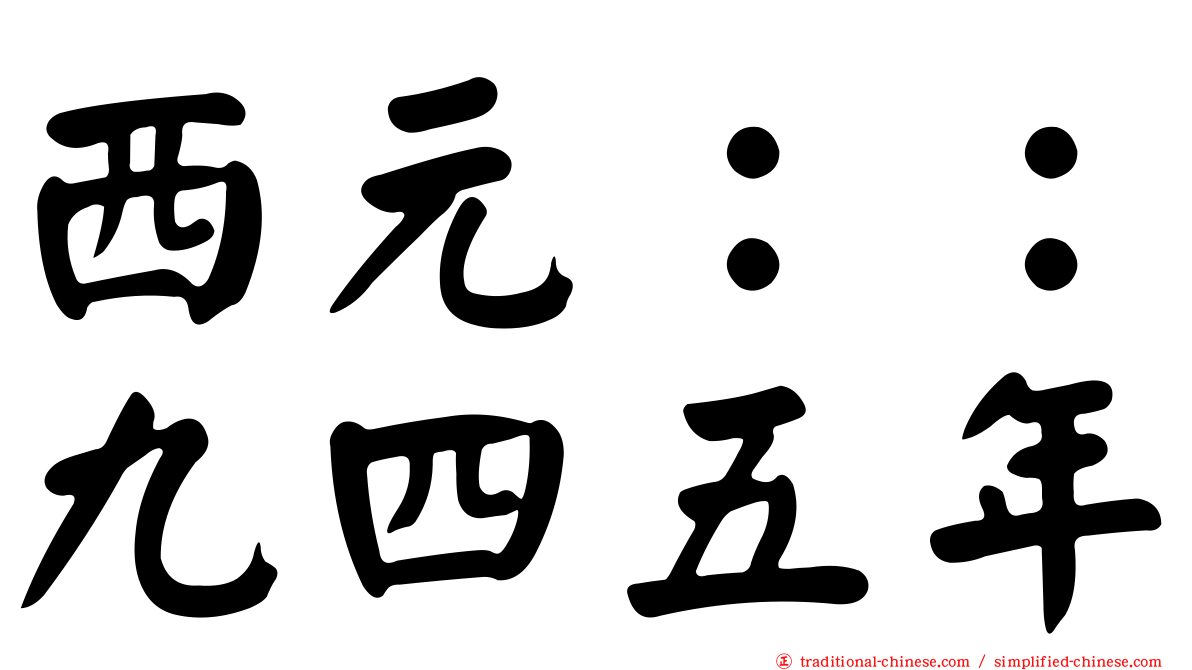 西元：：
九四五年

traditional-chinese.com / simplified-chinese.com